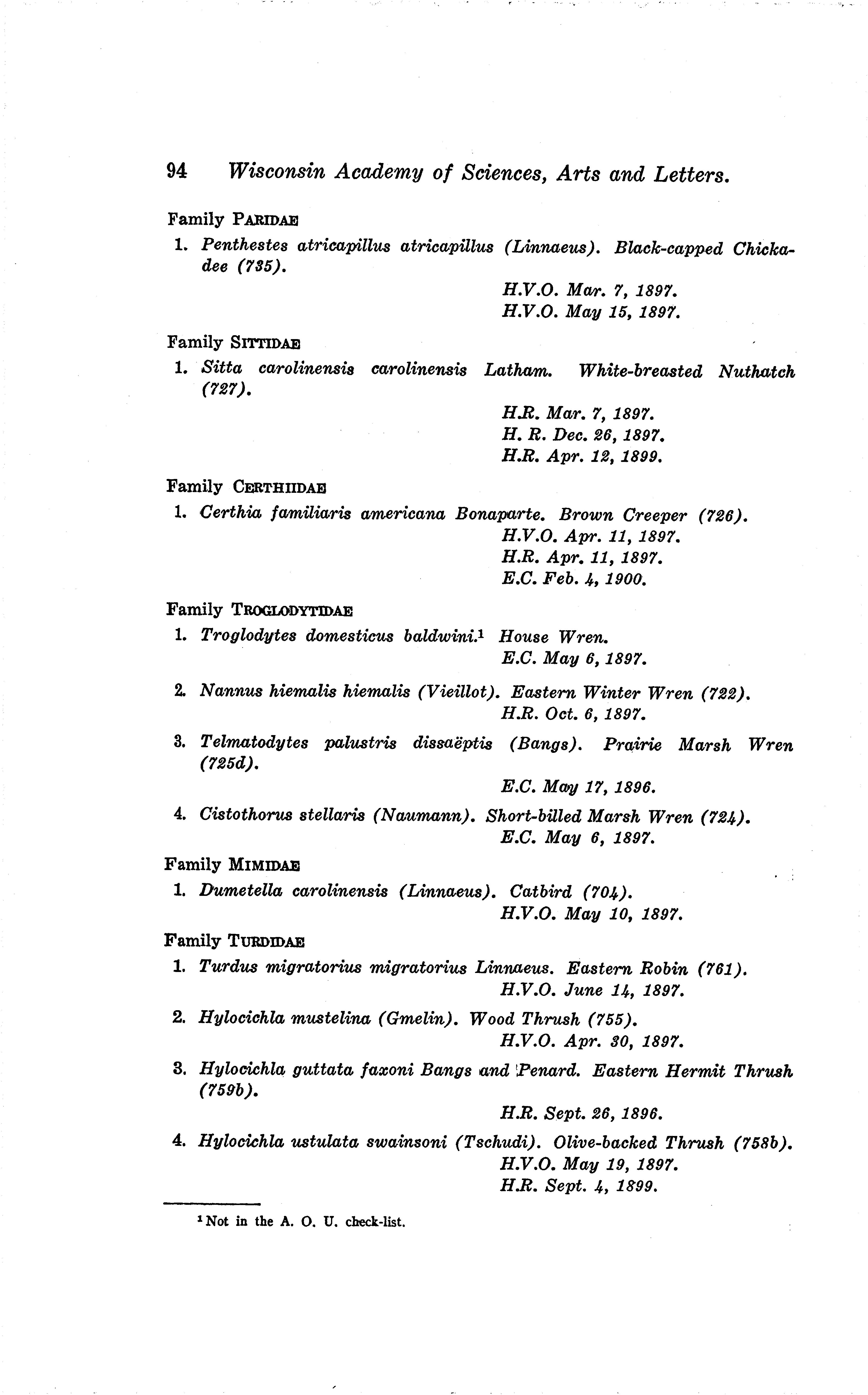 94 Wisconsin Academy of Sciences, Arts and Letters.

Family PARIDAE

1. Penthestes atricapillus atricapillus (Linnaeus). Black-capped Chickadee (735).
H.V.O. Mar. 7, 1897.
H.V.O. May 15, 1897.

Family SITTIDAE

1. Sitta carolinensis carolinensis Latham. White-breasted Nuthatch (727).
H.R. Mar. 7, 1897.
H. R. Dec. 26, 1897.
H.R. Apr. 12, 1899.

Family CERTHIIDAE

1. Certhia familiaris americana Bonaparte. Brown Creeper (726).
H.V.O. Apr. 11, 1897.
H.R. Apr. 11, 1897.
E.C. Feb. 4, 1900.

Family TROGLODYTIDAE

1. Troglodytes domesticus baldwini.$^1$ House Wren.
E.C. May 6, 1897.

2. Nannus hiemalis hiemalis (Vieillot). Eastern Winter Wren (722).
H.R. Oct. 6, 1897.

3. Telmatodytes palustris dissaëptis (Bangs). Prairie Marsh Wren (725d).
E.C. May 17, 1896.

4. Cistothorus stellaris (Naumann). Short-billed Marsh Wren (724).
E.C. May 6, 1897.

Family MIMIDAE

1. Dumetella carolinensis (Linnaeus). Catbird (704).
H.V.O. May 10, 1897.

Family TURDIDAE

1. Turdus migratorius migratorius Linnaeus. Eastern Robin (761).
H.V.O. June 14, 1897.

2. Hylocichla mustelina (Gmelin). Wood Thrush (755).
H.V.O. Apr. 30, 1897.

3. Hylocichla guttata faxoni Bangs and Penard. Eastern Hermit Thrush (759b).
H.R. Sept. 26, 1896.

4. Hylocichla ustulata swainsoni (Tschudi). Olive-backed Thrush (758b).
H.V.O. May 19, 1897.
H.R. Sept. 4, 1899.

$^1$ Not in the A. O. U. check-list.